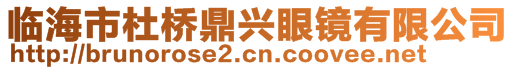 临海市杜桥鼎兴眼镜有限公司
http://brunorose2.cn.coovee.net